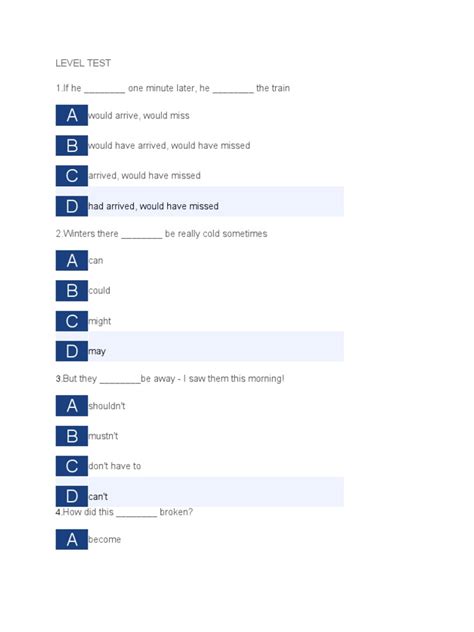 LEVEL TEST

1.If he ________ one minute later, he ________ the train

A would arrive, would miss

B would have arrived, would have missed

C arrived, would have missed

D had arrived, would have missed

2.Winters there ________ be really cold sometimes

A can

B could

C might

D may

3.But they ________be away - I saw them this morning!

A shouldn't

B mustn't

C don't have to

D can't

4.How did this ________ broken?

A become